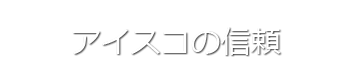 アイスコの信頼